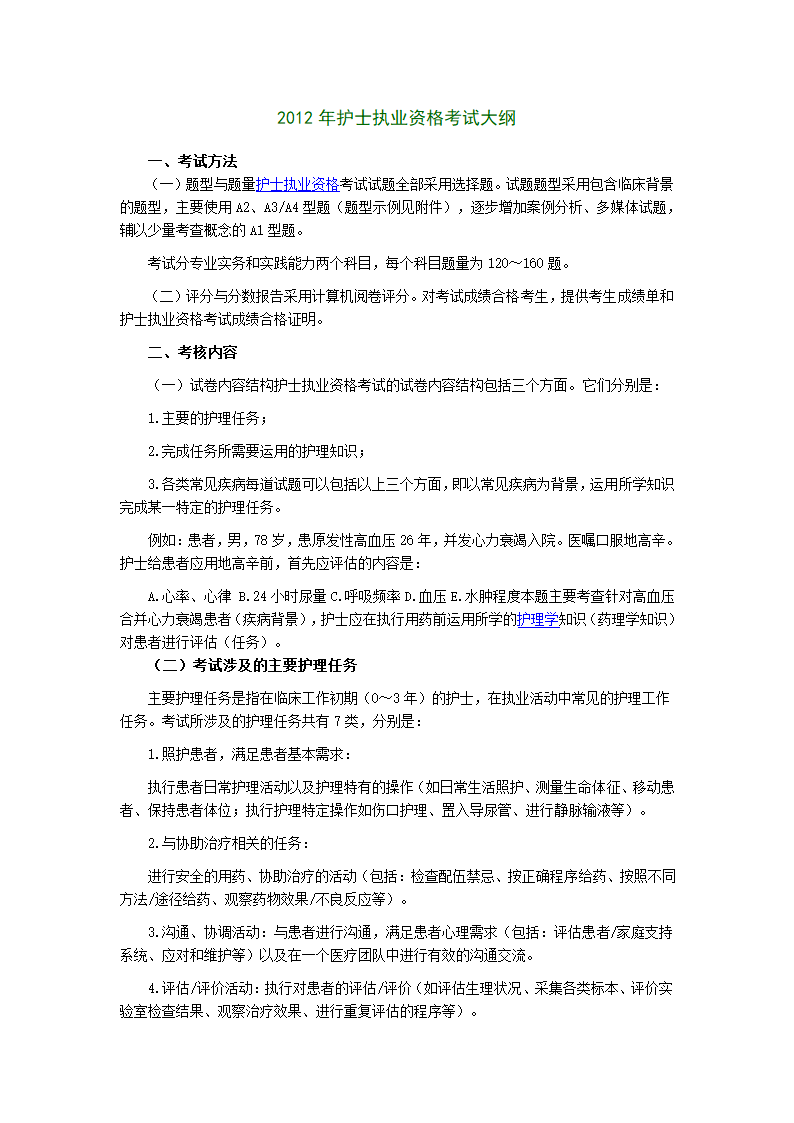 2012 年护士执业资格考试大纲

一、考试方法

（一）题型与题量护士执业资格考试试题全部采用选择题。试题题型采用包含临床背景的题型，主要使用 A2、A3/A4 型题（题型示例见附件），逐步增加案例分析、多媒体试题，辅以少量考查概念的 A1 型题。

考试分专业实务和实践能力两个科目，每个科目题量为 120～160 题。

（二）评分与分数报告采用计算机阅卷评分。对考试成绩合格考生，提供考生成绩单和护士执业资格考试成绩合格证明。

二、考核内容

（一）试卷内容结构护士执业资格考试的试卷内容结构包括三个方面。它们分别是：

1.主要的护理任务；

2.完成任务所需要运用的护理知识；

3.各类常见疾病每道试题可以包括以上三个方面，即以常见疾病为背景，运用所学知识完成某一特定的护理任务。

例如：患者，男，78 岁，患原发性高血压 26 年，并发心力衰竭入院。医嘱口服地高辛。护士给患者应用地高辛前，首先应评估的内容是：

A.心率、心律 B.24 小时尿量 C.呼吸频率 D.血压 E.水肿程度本题主要考查针对高血压合并心力衰竭患者（疾病背景），护士应在执行用药前运用所学的护理学知识（药理学知识）对患者进行评估（任务）。

（二）考试涉及的主要护理任务

主要护理任务是指在临床工作初期（0～3 年）的护士，在执业活动中常见的护理工作任务。考试所涉及的护理任务共有 7 类，分别是：

1.照护患者，满足患者基本需求：

执行患者日常护理活动以及护理特有的操作（如日常生活照护、测量生命体征、移动患者、保持患者体位；执行护理特定操作如伤口护理、置入导尿管、进行静脉输液等）。

2.与协助治疗相关的任务：

进行安全的用药、协助治疗的活动（包括：检查配伍禁忌、按正确程序给药、按照不同方法/途径给药、观察药物效果/不良反应等）。

3.沟通、协调活动：与患者进行沟通，满足患者心理需求（包括：评估患者/家庭支持系统、应对和维护等）以及在一个医疗团队中进行有效的沟通交流。

4.评估/评价活动：执行对患者的评估/评价（如评估生理状况、采集各类标本、评价实验室检查结果、观察治疗效果、进行重复评估的程序等）。